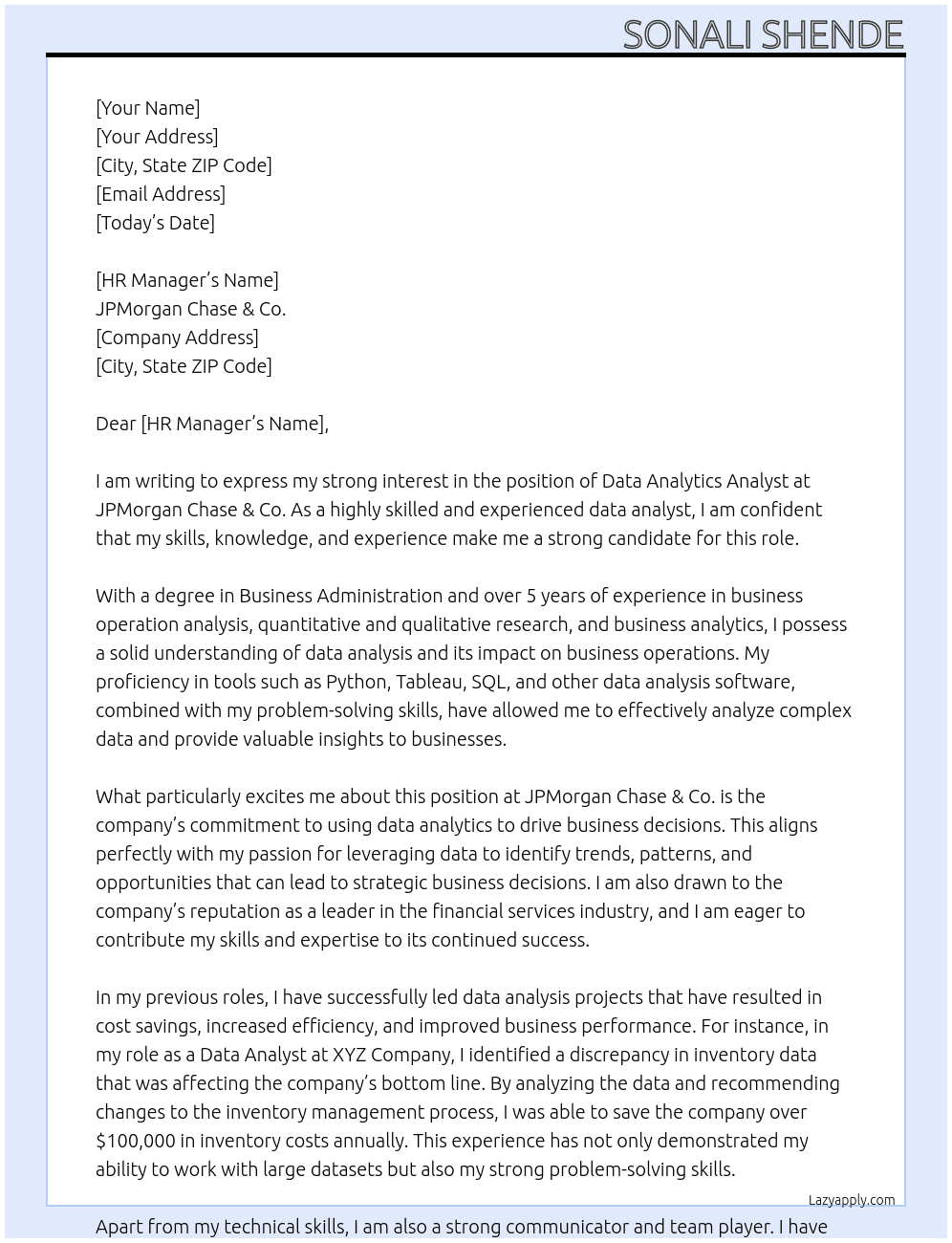 SONALI SHENDE

[Your Name]
[Your Address]
[City, State ZIP Code]
[Email Address]
[Today's Date]

[HR Manager's Name]
JPMorgan Chase & Co.
[Company Address]
[City, State ZIP Code]

Dear [HR Manager's Name],

I am writing to express my strong interest in the position of Data Analytics Analyst at JPMorgan Chase & Co. As a highly skilled and experienced data analyst, I am confident that my skills, knowledge, and experience make me a strong candidate for this role.

With a degree in Business Administration and over 5 years of experience in business operation analysis, quantitative and qualitative research, and business analytics, I possess a solid understanding of data analysis and its impact on business operations. My proficiency in tools such as Python, Tableau, SQL, and other data analysis software, combined with my problem-solving skills, have allowed me to effectively analyze complex data and provide valuable insights to businesses.

What particularly excites me about this position at JPMorgan Chase & Co. is the company's commitment to using data analytics to drive business decisions. This aligns perfectly with my passion for leveraging data to identify trends, patterns, and opportunities that can lead to strategic business decisions. I am also drawn to the company's reputation as a leader in the financial services industry, and I am eager to contribute my skills and expertise to its continued success.

In my previous roles, I have successfully led data analysis projects that have resulted in cost savings, increased efficiency, and improved business performance. For instance, in my role as a Data Analyst at XYZ Company, I identified a discrepancy in inventory data that was affecting the company's bottom line. By analyzing the data and recommending changes to the inventory management process, I was able to save the company over $100,000 in inventory costs annually. This experience has not only demonstrated my ability to work with large datasets but also my strong problem-solving skills.

Lazyapply.com

Apart from my technical skills, I am also a strong communicator and team player. I have